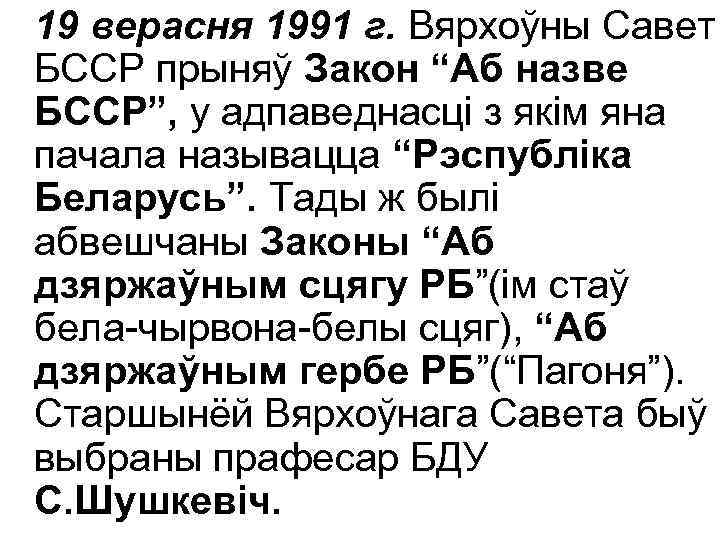 19 верасня 1991 г. Вярхоўны Савет БССР прыняў Закон “Аб назве БССР”, у адпаведнасці з якім яна пачала называцца “Рэспубліка Беларусь”. Тады ж былі абвешчаны Законы “Аб дзяржаўным сцягу РБ”(ім стаў бела-чырвона-белы сцяг), “Аб дзяржаўным гербе РБ”(“Пагоня”). Старшынёй Вярхоўнага Савета быў выбраны прафесар БДУ С.Шушкевіч.